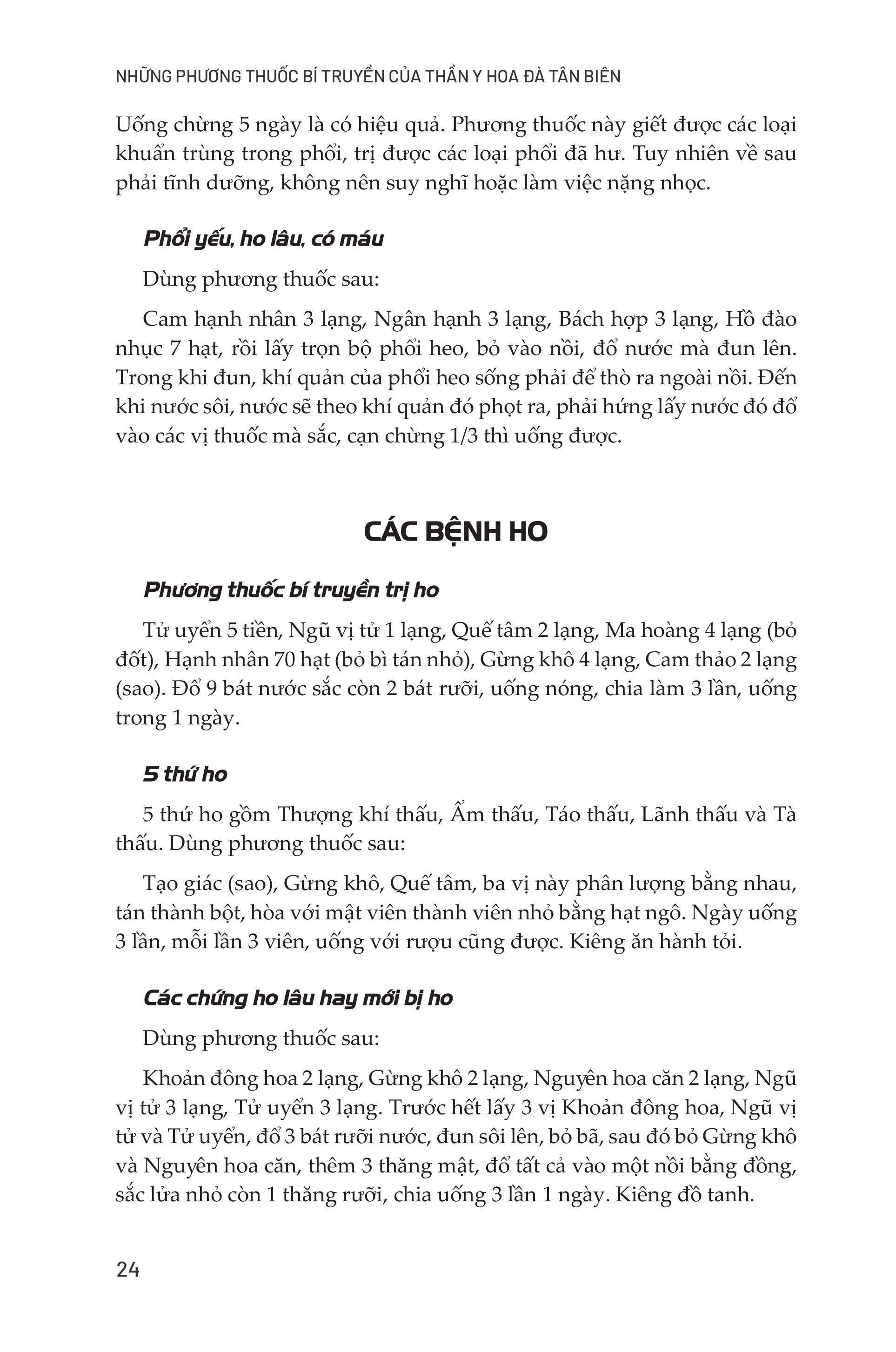 NHỮNG PHƯƠNG THUỐC BÍ TRUYỀN CỦA THẦN Y HOA ĐÀ TÂN BIÊN

Uống chừng 5 ngày là có hiệu quả. Phương thuốc này giết được các loại khuẩn trùng trong phổi, trị được các loại phổi đã hư. Tuy nhiên về sau phải tĩnh dưỡng, không nên suy nghĩ hoặc làm việc nặng nhọc.

Phổi yếu, ho lâu, có máu

Dùng phương thuốc sau:

Cam hạnh nhân 3 lạng, Ngân hạnh 3 lạng, Bách hợp 3 lạng, Hồ đào nhục 7 hạt, rồi lấy trọn bộ phổi heo, bỏ vào nồi, đổ nước mà đun lên. Trong khi đun, khí quản của phổi heo sống phải để thò ra ngoài nồi. Đến khi nước sôi, nước sẽ theo khí quản đó phọt ra, phải hứng lấy nước đó đổ vào các vị thuốc mà sắc, cạn chừng 1/3 thì uống được.

CÁC BỆNH HO

Phương thuốc bí truyền trị ho

Tử uyển 5 tiền, Ngũ vị tử 1 lạng, Quế tâm 2 lạng, Ma hoàng 4 lạng (bỏ đốt), Hạnh nhân 70 hạt (bỏ bì tán nhỏ), Gừng khô 4 lạng, Cam thảo 2 lạng (sao). Đổ 9 bát nước sắc còn 2 bát rưỡi, uống nóng, chia làm 3 lần, uống trong 1 ngày.

5 thứ ho

5 thứ ho gồm Thượng khí thấu, Ẩm thấu, Táo thấu, Lãnh thấu và Tà thấu. Dùng phương thuốc sau:

Tạo giác (sao), Gừng khô, Quế tâm, ba vị này phân lượng bằng nhau, tán thành bột, hòa với mật viên thành viên nhỏ bằng hạt ngô. Ngày uống 3 lần, mỗi lần 3 viên, uống với rượu cũng được. Kiêng ăn hành tỏi.

Các chứng ho lâu hay mới bị ho

Dùng phương thuốc sau:

Khoản đông hoa 2 lạng, Gừng khô 2 lạng, Nguyên hoa căn 2 lạng, Ngũ vị tử 3 lạng, Tử uyển 3 lạng. Trước hết lấy 3 vị Khoản đông hoa, Ngũ vị tử và Tử uyển, đổ 3 bát rưỡi nước, đun sôi lên, bỏ bã, sau đó bỏ Gừng khô và Nguyên hoa căn, thêm 3 thăng mật, đổ tất cả vào một nồi bằng đồng, sắc lửa nhỏ còn 1 thăng rưỡi, chia uống 3 lần 1 ngày. Kiêng đồ tanh.

24